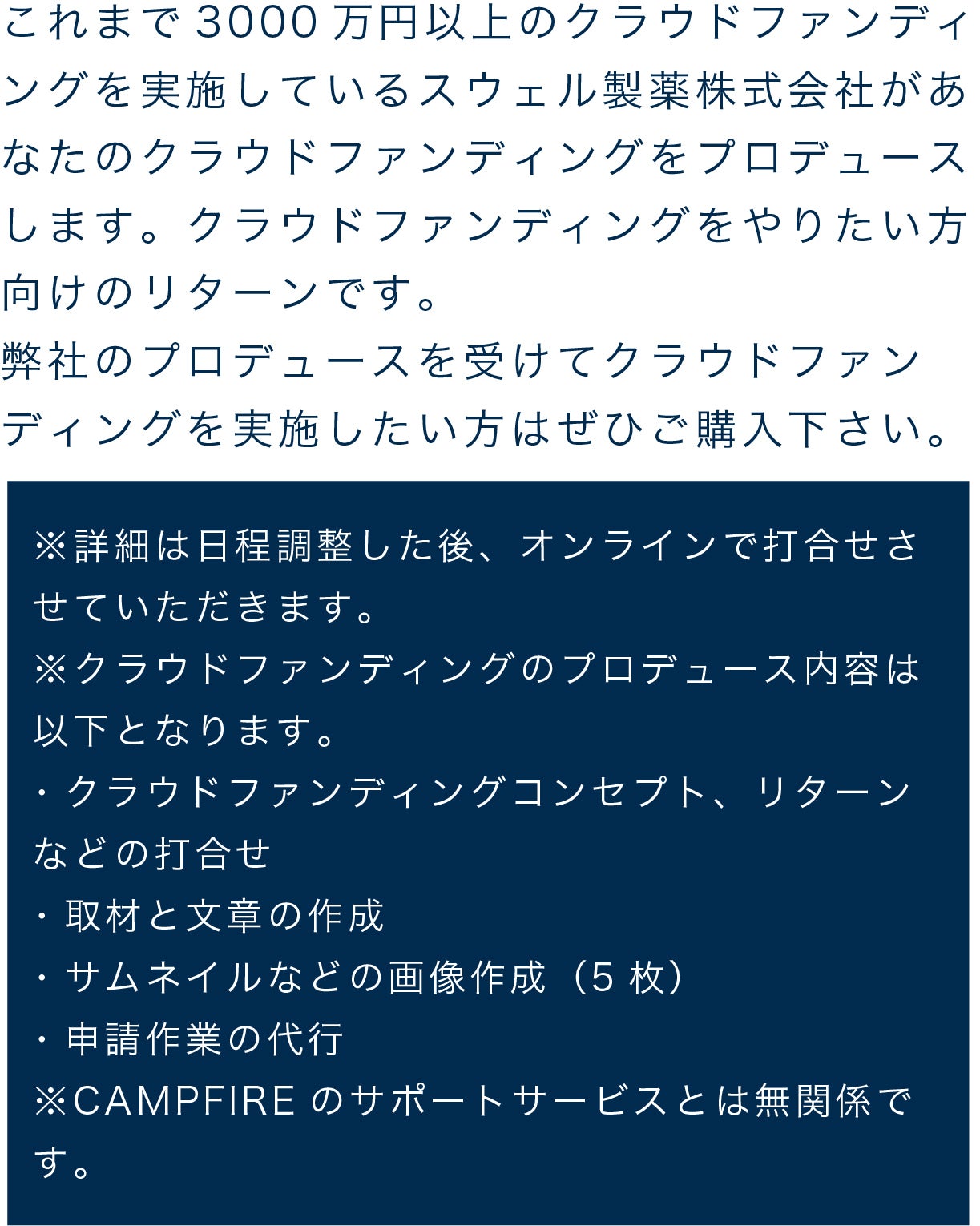 これまで3000万円以上のクラウドファンディングを実施しているスウェル製薬株式会社があなたのクラウドファンディングをプロデュースします。クラウドファンディングをやりたい方向けのリターンです。
弊社のプロデュースを受けてクラウドファンディングを実施したい方はぜひご購入下さい。

※詳細は日程調整した後、オンラインで打合せさせていただきます。
※クラウドファンディングのプロデュース内容は以下となります。
・クラウドファンディングコンセプト、リターンなどの打合せ
・取材と文章の作成
・サムネイルなどの画像作成（5枚）
・申請作業の代行
※CAMPFIREのサポートサービスとは無関係です。